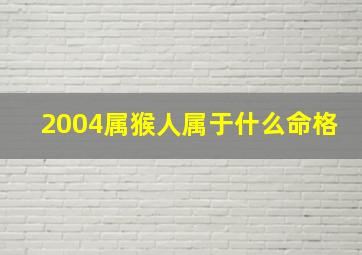 2004属猴人属于什么命格